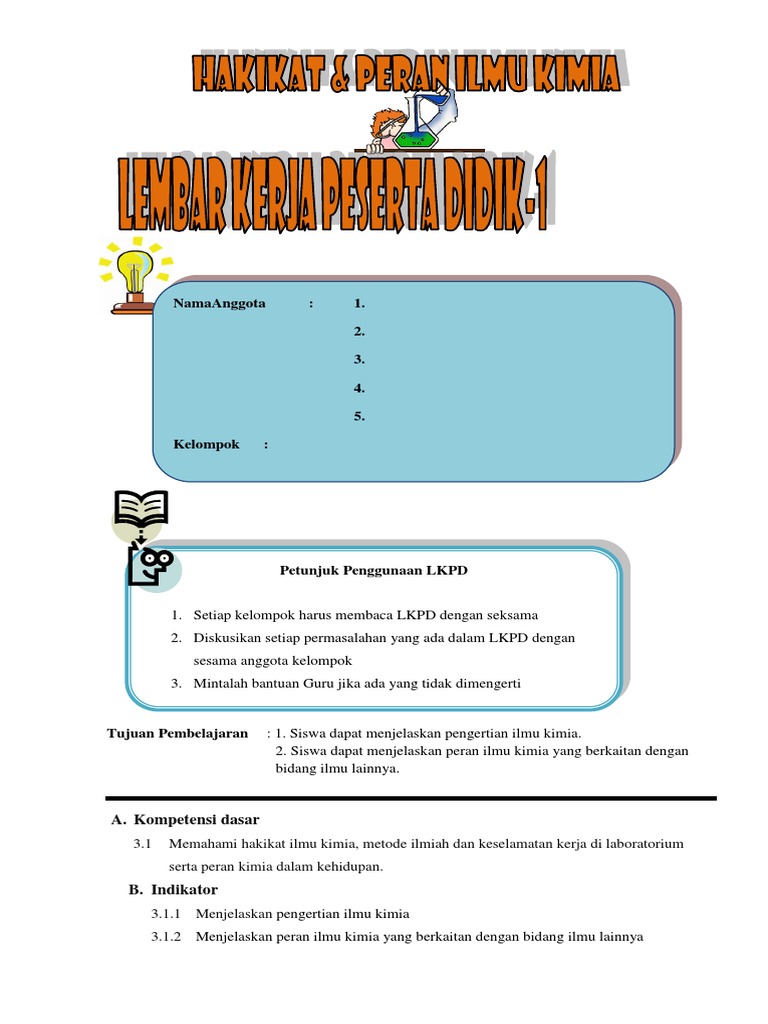 HAKIKAT & PERAN ILMU KIMIA

LEMBAR KERJA PESERTA DIDIK - 1

NamaAnggota : 1.
2.
3.
4.
5.
Kelompok :

Petunjuk Penggunaan LKPD

1. Setiap kelompok harus membaca LKPD dengan seksama
2. Diskusikan setiap permasalahan yang ada dalam LKPD dengan sesama anggota kelompok
3. Mintalah bantuan Guru jika ada yang tidak dimengerti

Tujuan Pembelajaran : 1. Siswa dapat menjelaskan pengertian ilmu kimia.
2. Siswa dapat menjelaskan peran ilmu kimia yang berkaitan dengan bidang ilmu lainnya.

A. Kompetensi dasar
3.1 Memahami hakikat ilmu kimia, metode ilmiah dan keselamatan kerja di laboratorium serta peran kimia dalam kehidupan.

B. Indikator
3.1.1 Menjelaskan pengertian ilmu kimia
3.1.2 Menjelaskan peran ilmu kimia yang berkaitan dengan bidang ilmu lainnya